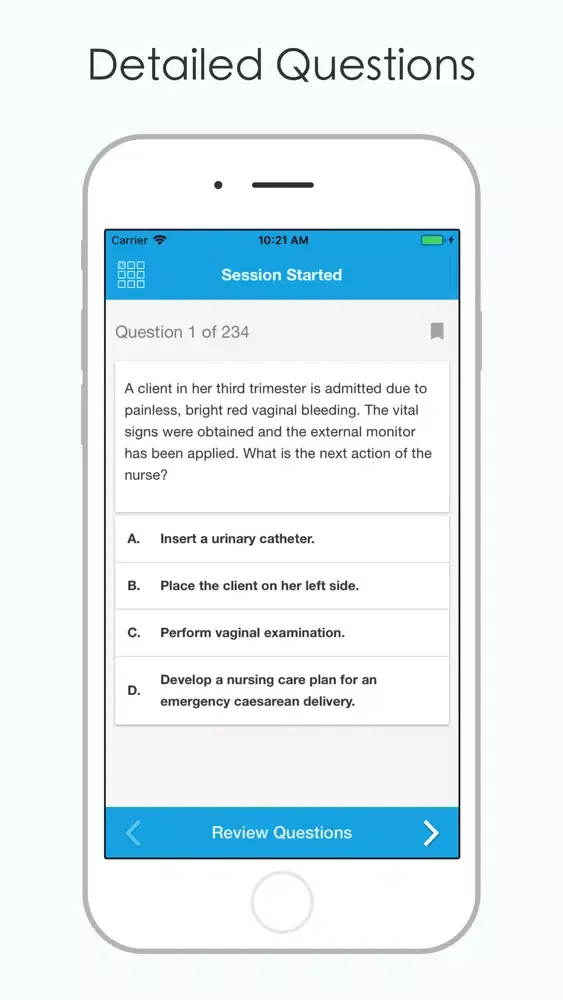 Detailed Questions

Carrier 10:21 AM

Session Started

Question 1 of 234

A client in her third trimester is admitted due to painless, bright red vaginal bleeding. The vital signs were obtained and the external monitor has been applied. What is the next action of the nurse?

A. Insert a urinary catheter.

B. Place the client on her left side.

C. Perform vaginal examination.

D. Develop a nursing care plan for an emergency caesarean delivery.

Review Questions